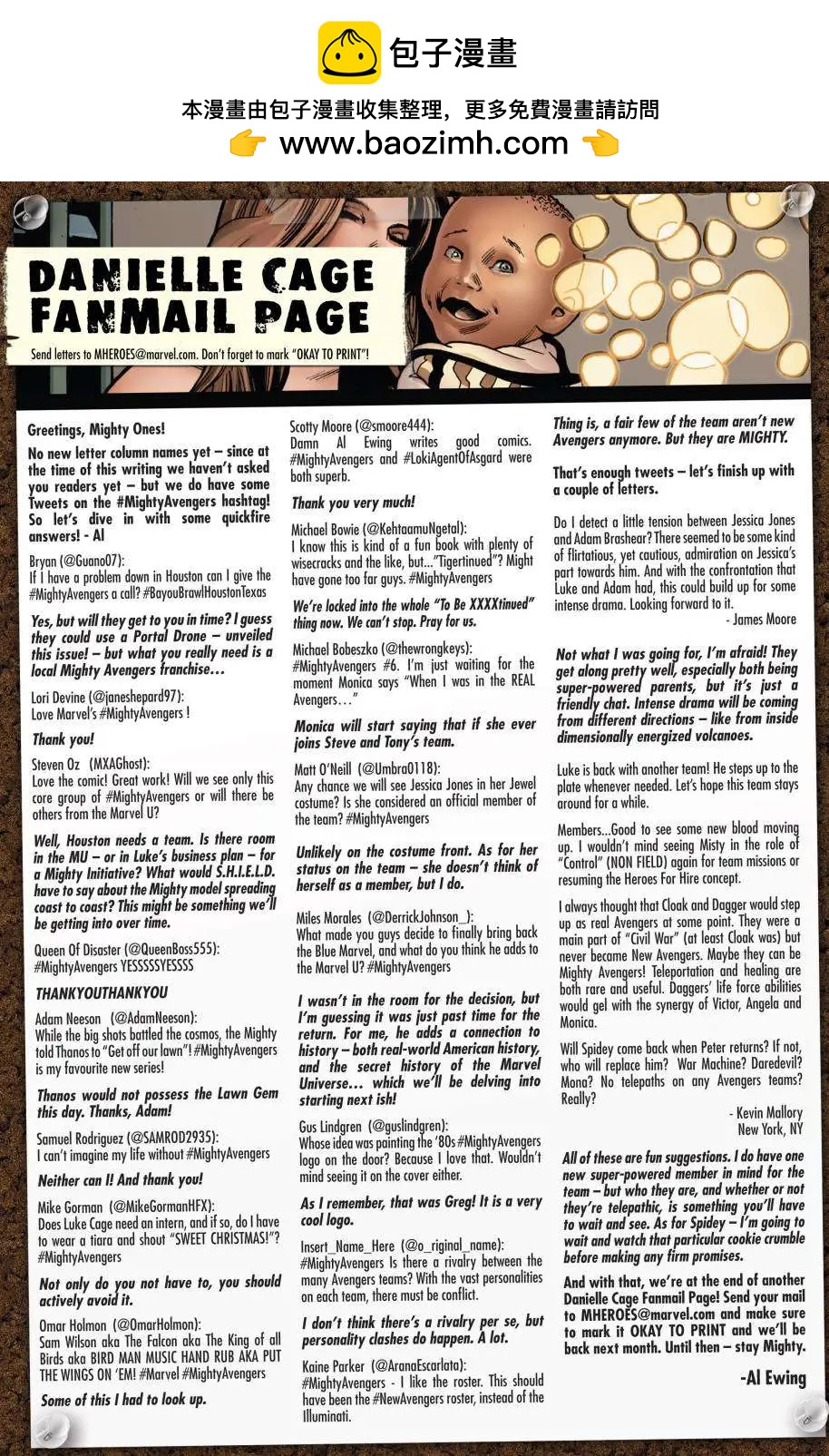 包子漫畫

本漫畫由包子漫畫收集整理，更多免費漫畫請訪問

www.baozimh.com

DANIELLE CAGE FANMAIL PAGE

Send letters to MHEROES@marvel.com. Don't forget to mark "OKAY TO PRINT"!

Greetings, Mighty Ones!

No new letter column names yet – since at the time of this writing we haven't asked you readers yet – but we do have some Tweets on the #MightyAvengers hashtag! So let's dive in with some quickfire answers! - Al

Bryan (@Guano07):
If I have a problem down in Houston can I give the #MightyAvengers a call? #BayouBrawlHoustonTexas

Yes, but will they get to you in time? I guess they could use a Portal Drone – unveiled this issue! – but what you really need is a local Mighty Avengers franchise…

Lori Devine (@janeshepard97):
Love Marvel's #MightyAvengers !

Thank you!

Steven Oz (MXAGhost):
Love the comic! Great work! Will we see only this core group of #MightyAvengers or will there be others from the Marvel U?

Well, Houston needs a team. Is there room in the MU – or in Luke's business plan – for a Mighty Initiative? What would S.H.I.E.L.D. have to say about the Mighty model spreading coast to coast? This might be something we'll be getting into over time.

Queen Of Disaster (@QueenBoss555):
#MightyAvengers YESSSSSYESSSS

THANKYOUTHANKYOU

Adam Neeson (@AdamNeeson):
While the big shots battled the cosmos, the Mighty told Thanos to "Get off our lawn"! #MightyAvengers is my favourite new series!

Thanos would not possess the Lawn Gem this day. Thanks, Adam!

Samuel Rodriguez (@SAMROD2935):
I can't imagine my life without #MightyAvengers

Neither can I! And thank you!

Mike Gorman (@MikeGormanHFX):
Does Luke Cage need an intern, and if so, do I have to wear a tiara and shout "SWEET CHRISTMAS!"? #MightyAvengers

Not only do you not have to, you should actively avoid it.

Omar Holmon (@OmarHolmon):
Sam Wilson aka The Falcon aka The King of all Birds aka BIRD MAN MUSIC HAND RUB AKA PUT THE WINGS ON 'EM! #Marvel #MightyAvengers

Some of this I had to look up.

Scotty Moore (@smoore444):
Damn Al Ewing writes good comics. #MightyAvengers and #LokiAgentOfAsgard were both superb.

Thank you very much!

Michael Bowie (@KehtaamuNgetal):
I know this is kind of a fun book with plenty of wisecracks and the like, but..."Tigertinued"? Might have gone too far guys. #MightyAvengers

We're locked into the whole "To Be XXXXtinued" thing now. We can't stop. Pray for us.

Michael Bobeszko (@thewrongkeys):
#MightyAvengers #6. I'm just waiting for the moment Monica says "When I was in the REAL Avengers…"

Monica will start saying that if she ever joins Steve and Tony's team.

Matt O'Neill (@Umbra0118):
Any chance we will see Jessica Jones in her Jewel costume? Is she considered an official member of the team? #MightyAvengers

Unlikely on the costume front. As for her status on the team – she doesn't think of herself as a member, but I do.

Miles Morales (@DerrickJohnson_):
What made you guys decide to finally bring back the Blue Marvel, and what do you think he adds to the Marvel U? #MightyAvengers

I wasn't in the room for the decision, but I'm guessing it was just past time for the return. For me, he adds a connection to history – both real-world American history, and the secret history of the Marvel Universe… which we'll be delving into starting next ish!

Gus Lindgren (@guslindgren):
Whose idea was painting the '80s #MightyAvengers logo on the door? Because I love that. Wouldn't mind seeing it on the cover either.

As I remember, that was Greg! It is a very cool logo.

Insert_Name_Here (@o_riginal_name):
#MightyAvengers Is there a rivalry between the many Avengers teams? With the vast personalities on each team, there must be conflict.

I don't think there's a rivalry per se, but personality clashes do happen. A lot.

Kaine Parker (@AranaEscarlata):
#MightyAvengers - I like the roster. This should have been the #NewAvengers roster, instead of the Illuminati.

Thing is, a fair few of the team aren't new Avengers anymore. But they are MIGHTY.

That's enough tweets – let's finish up with a couple of letters.

Do I detect a little tension between Jessica Jones and Adam Brashear? There seemed to be some kind of flirtatious, yet cautious, admiration on Jessica's part towards him. And with the confrontation that Luke and Adam had, this could build up for some intense drama. Looking forward to it.
- James Moore

Not what I was going for, I'm afraid! They get along pretty well, especially both being super-powered parents, but it's just a friendly chat. Intense drama will be coming from different directions – like from inside dimensionally energized volcanoes.

Luke is back with another team! He steps up to the plate whenever needed. Let's hope this team stays around for a while.

Members...Good to see some new blood moving up. I wouldn't mind seeing Misty in the role of "Control" (NON FIELD) again for team missions or resuming the Heroes For Hire concept.

I always thought that Cloak and Dagger would step up as real Avengers at some point. They were a main part of "Civil War" (at least Cloak was) but never became New Avengers. Maybe they can be Mighty Avengers! Teleportation and healing are both rare and useful. Daggers' life force abilities would gel with the synergy of Victor, Angela and Monica.

Will Spidey come back when Peter returns? If not, who will replace him? War Machine? Daredevil? Mona? No telepaths on any Avengers teams? Really?
- Kevin Mallory
New York, NY

All of these are fun suggestions. I do have one new super-powered member in mind for the team – but who they are, and whether or not they're telepathic, is something you'll have to wait and see. As for Spidey – I'm going to wait and watch that particular cookie crumble before making any firm promises.

And with that, we're at the end of another Danielle Cage Fanmail Page! Send your mail to MHEROES@marvel.com and make sure to mark it OKAY TO PRINT and we'll be back next month. Until then – stay Mighty.

-Al Ewing